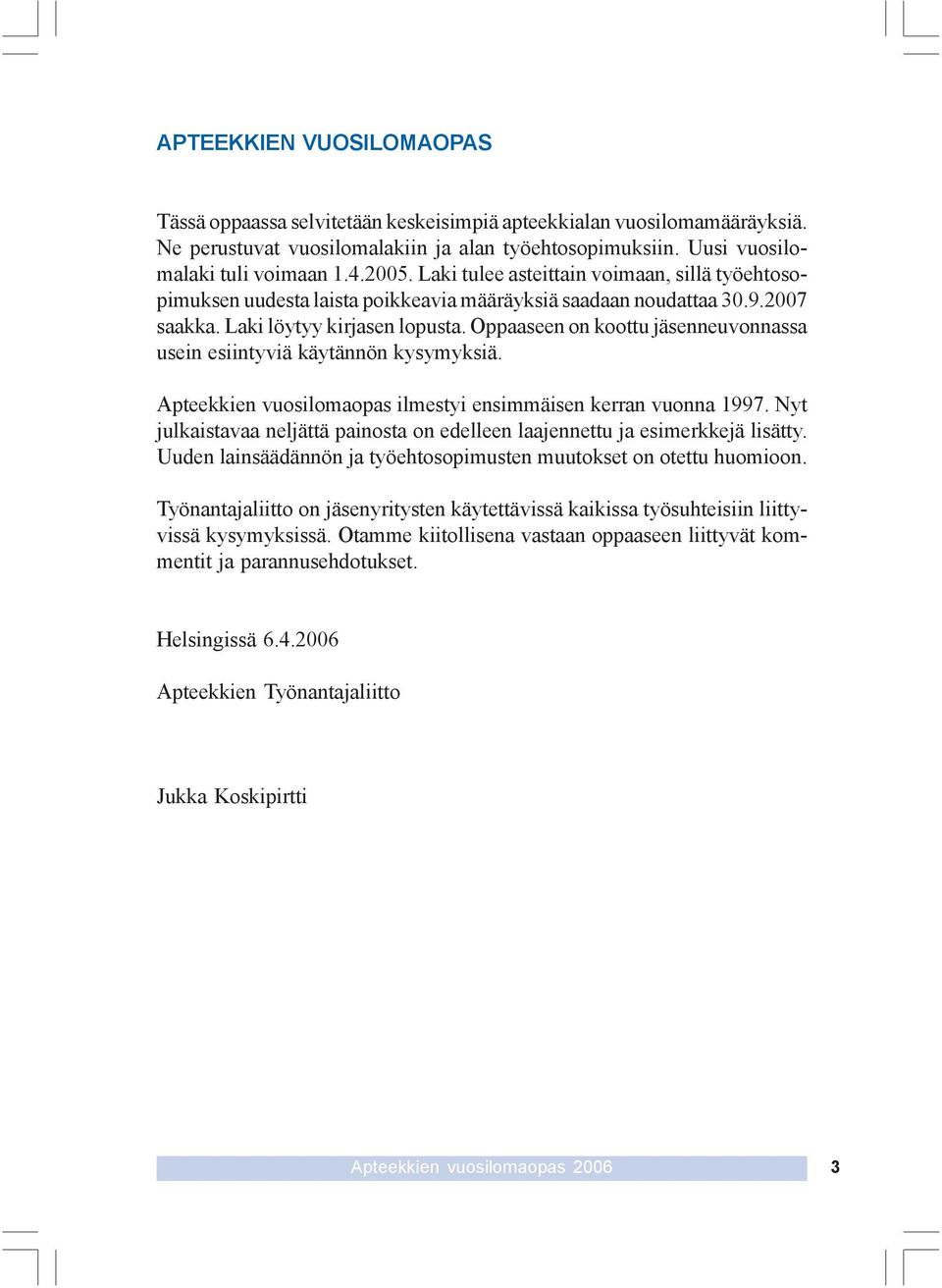 APTEEKKIEN VUOSILOMAOPAS

Tässä oppaassa selvitetään keskeisimpiä apteekkialan vuosilomamääräyksiä. Ne perustuvat vuosilomalakiin ja alan työehtosopimuksiin. Uusi vuosilomalaki tuli voimaan 1.4.2005. Laki tulee asteittain voimaan, sillä työehtosopimuksen uudesta laista poikkeavia määräyksiä saadaan noudattaa 30.9.2007 saakka. Laki löytyy kirjasen lopusta. Oppaaseen on koottu jäsenneuvonnassa usein esiintyviä käytännön kysymyksiä.

Apteekkien vuosilomaopas ilmestyi ensimmäisen kerran vuonna 1997. Nyt julkaistavaa neljättä painosta on edelleen laajennettu ja esimerkkejä lisätty. Uuden lainsäädännön ja työehtosopimusten muutokset on otettu huomioon.

Työnantajaliitto on jäsenyritysten käytettävissä kaikissa työsuhteisiin liittyvissä kysymyksissä. Otamme kiitollisena vastaan oppaaseen liittyvät kommentit ja parannusehdotukset.

Helsingissä 6.4.2006

Apteekkien Työnantajaliitto

Jukka Koskipirtti

Apteekkien vuosilomaopas 2006 3